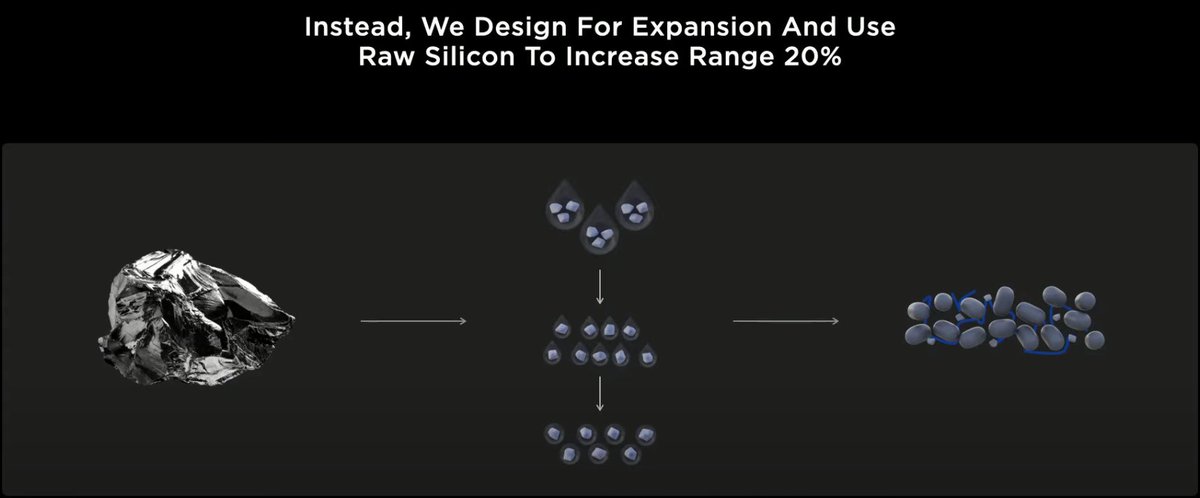 Instead, We Design For Expansion And Use Raw Silicon To Increase Range 20%